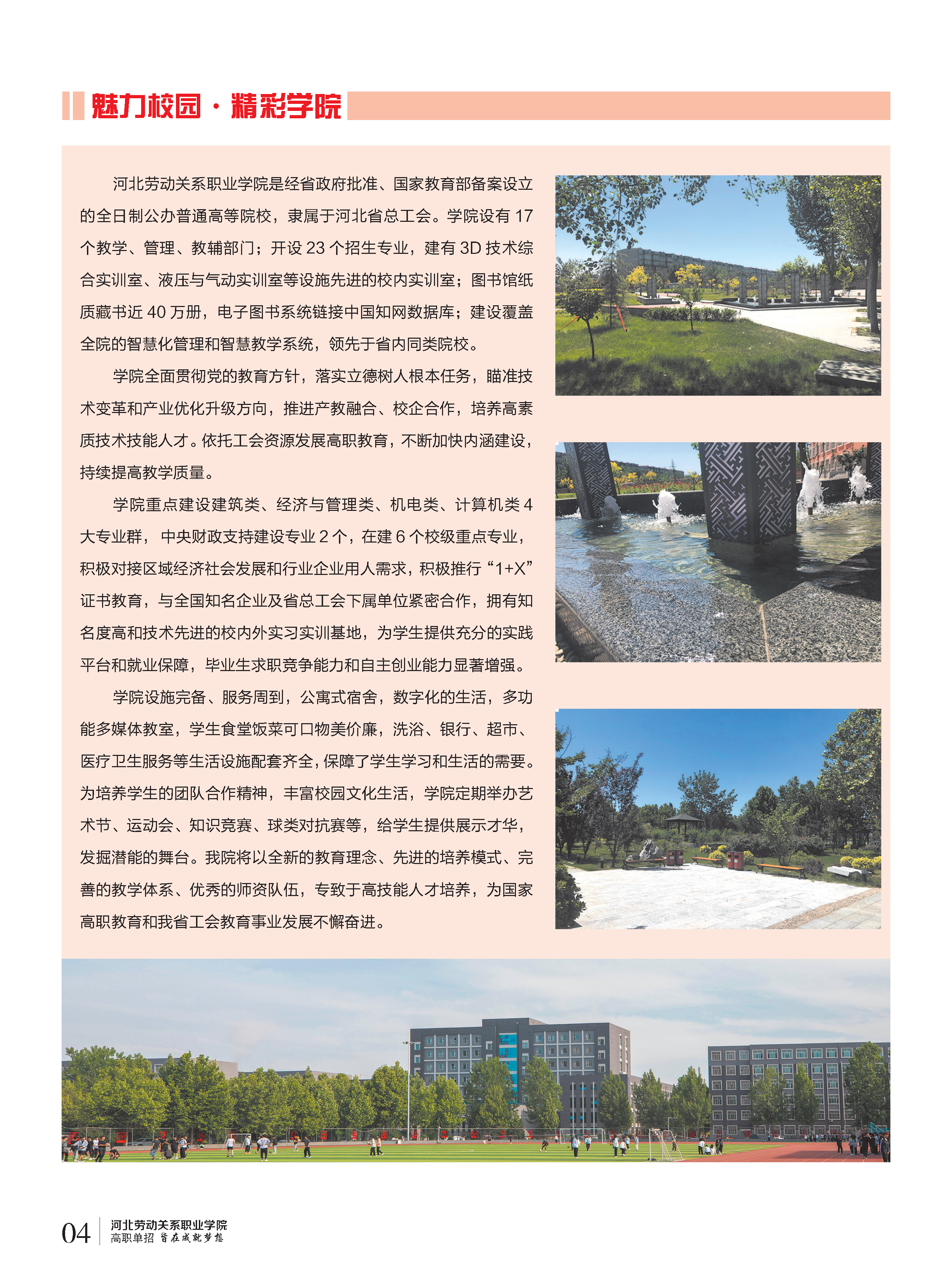 魅力校园 · 精彩学院

河北劳动关系职业学院是经省政府批准、国家教育部备案设立的全日制公办普通高等院校，隶属于河北省总工会。学院设有 17 个教学、管理、教辅部门；开设 23 个招生专业，建有 3D 技术综合实训室、液压与气动实训室等设施先进的校内实训室；图书馆纸质藏书近 40 万册，电子图书系统链接中国知网数据库；建设覆盖全院的智慧化管理和智慧教学系统，领先于省内同类院校。

学院全面贯彻党的教育方针，落实立德树人根本任务，瞄准技术变革和产业优化升级方向，推进产教融合、校企合作，培养高素质技术技能人才。依托工会资源发展高职教育，不断加快内涵建设，持续提高教学质量。

学院重点建设建筑类、经济与管理类、机电类、计算机类 4 大专业群，中央财政支持建设专业 2 个，在建 6 个校级重点专业，积极对接区域经济社会发展和行业企业用人需求，积极推行“1+X”证书教育，与全国知名企业及省总工会下属单位紧密合作，拥有知名度高和技术先进的校内外实习实训基地，为学生提供充分的实践平台和就业保障，毕业生求职竞争能力和自主创业能力显著增强。

学院设施完备、服务周到，公寓式宿舍，数字化的生活，多功能多媒体教室，学生食堂饭菜可口物美价廉，洗浴、银行、超市、医疗卫生服务等生活设施配套齐全，保障了学生学习和生活的需要。为培养学生的团队合作精神，丰富校园文化生活，学院定期举办艺术节、运动会、知识竞赛、球类对抗赛等，给学生提供展示才华，发掘潜能的舞台。我院将以全新的教育理念、先进的培养模式、完善的教学体系、优秀的师资队伍，专致于高技能人才培养，为国家高职教育和我省工会教育事业发展不懈奋进。

04 河北劳动关系职业学院
高职单招 旨在成就梦想